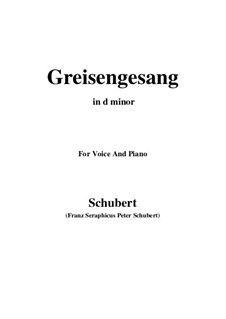 Greisengesang

in d minor

For Voice And Piano

Schubert

(Franz Seraphicus Peter Schubert)